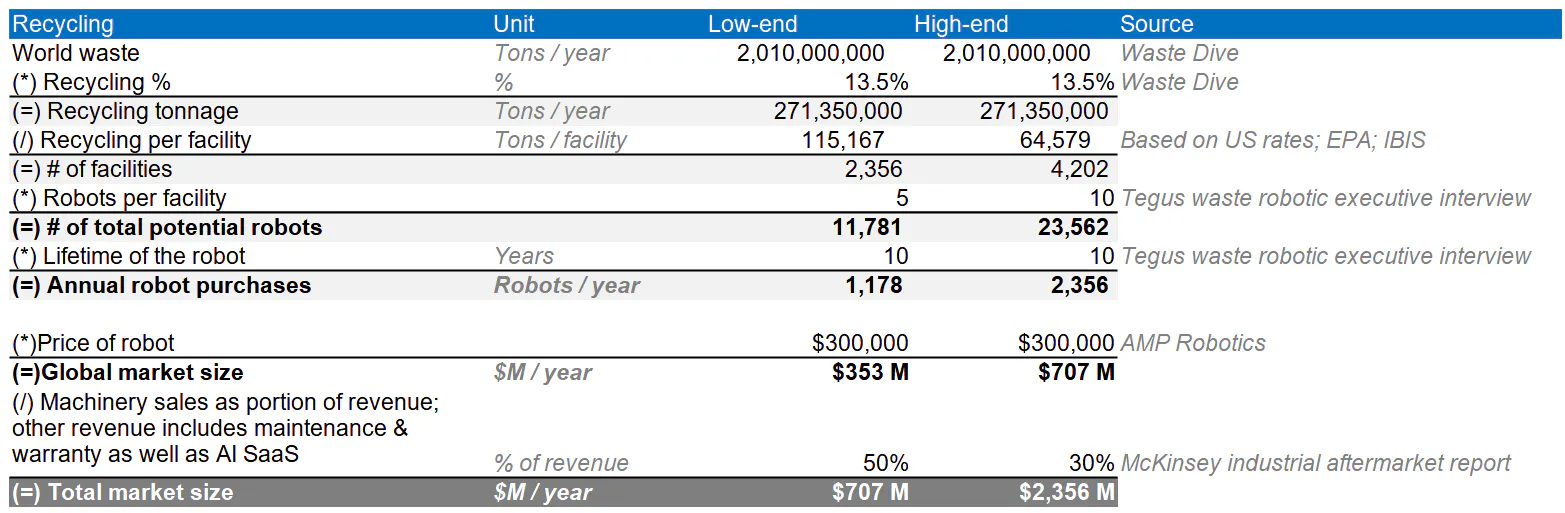 | Recycling | Unit | Low-end | High-end | Source |
|---|---|---|---|---|
| World waste | Tons / year | 2,010,000,000 | 2,010,000,000 | Waste Dive |
| (*) Recycling % | % | 13.5% | 13.5% | Waste Dive |
| (=) Recycling tonnage | Tons / year | 271,350,000 | 271,350,000 | |
| (/) Recycling per facility | Tons / facility | 115,167 | 64,579 | Based on US rates; EPA; IBIS |
| (=) # of facilities | | 2,356 | 4,202 | |
| (*) Robots per facility | | 5 | 10 | Tegus waste robotic executive interview |
| (=) # of total potential robots | | 11,781 | 23,562 | |
| (*) Lifetime of the robot | Years | 10 | 10 | Tegus waste robotic executive interview |
| (=) Annual robot purchases | Robots / year | 1,178 | 2,356 | |
| | | | | |
| (*)Price of robot | | $300,000 | $300,000 | AMP Robotics |
| (=)Global market size | $M / year | $353 M | $707 M | |
| (/) Machinery sales as portion of revenue; other revenue includes maintenance & warranty as well as AI SaaS | % of revenue | 50% | 30% | McKinsey industrial aftermarket report |
| (=) Total market size | $M / year | $707 M | $2,356 M | |